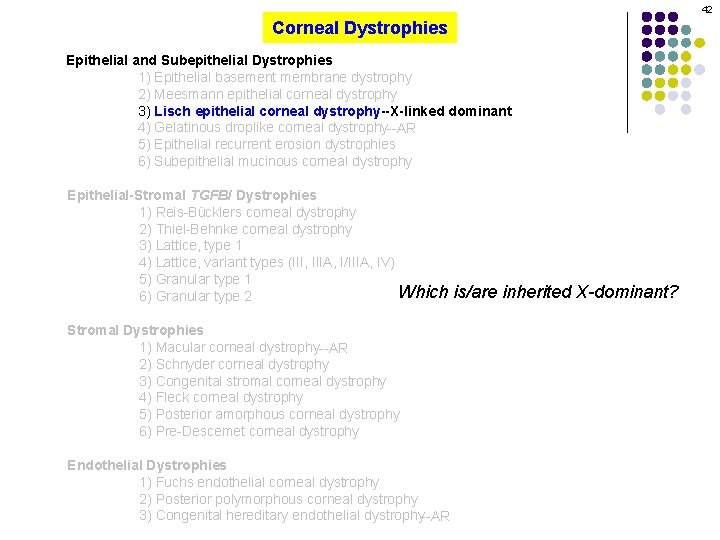 42

Corneal Dystrophies

Epithelial and Subepithelial Dystrophies
1) Epithelial basement membrane dystrophy
2) Meesmann epithelial corneal dystrophy
3) Lisch epithelial corneal dystrophy--X-linked dominant
4) Gelatinous droplike corneal dystrophy--AR
5) Epithelial recurrent erosion dystrophies
6) Subepithelial mucinous corneal dystrophy

Epithelial-Stromal TGFBI Dystrophies
1) Reis-Bücklers corneal dystrophy
2) Thiel-Behnke corneal dystrophy
3) Lattice, type 1
4) Lattice, variant types (III, IIIA, I/IIIA, IV)
5) Granular type 1
6) Granular type 2

Which is/are inherited X-dominant?

Stromal Dystrophies
1) Macular corneal dystrophy--AR
2) Schnyder corneal dystrophy
3) Congenital stromal corneal dystrophy
4) Fleck corneal dystrophy
5) Posterior amorphous corneal dystrophy
6) Pre-Descemet corneal dystrophy

Endothelial Dystrophies
1) Fuchs endothelial corneal dystrophy
2) Posterior polymorphous corneal dystrophy
3) Congenital hereditary endothelial dystrophy--AR